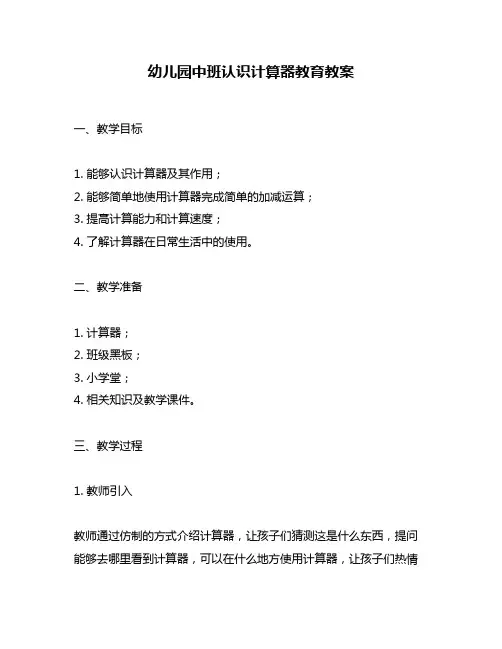 幼儿园中班认识计算器教育教案

一、教学目标

1. 能够认识计算器及其作用；
2. 能够简单地使用计算器完成简单的加减运算；
3. 提高计算能力和计算速度；
4. 了解计算器在日常生活中的使用。

二、教学准备

1. 计算器；
2. 班级黑板；
3. 小学堂；
4. 相关知识及教学课件。

三、教学过程

1. 教师引入

教师通过仿制的方式介绍计算器，让孩子们猜测这是什么东西，提问能够去哪里看到计算器，可以在什么地方使用计算器，让孩子们热情